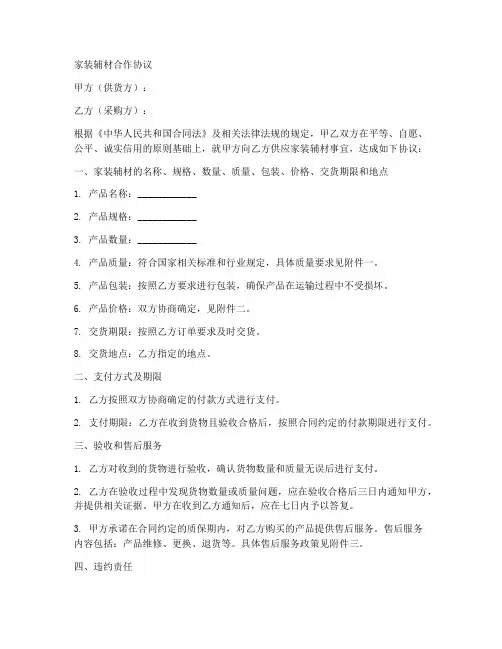 家装辅材合作协议

甲方（供货方）：

乙方（采购方）：

根据《中华人民共和国合同法》及相关法律法规的规定，甲乙双方在平等、自愿、公平、诚实信用的原则基础上，就甲方向乙方供应家装辅材事宜，达成如下协议：

一、家装辅材的名称、规格、数量、质量、包装、价格、交货期限和地点

1. 产品名称：____________

2. 产品规格：____________

3. 产品数量：____________

4. 产品质量：符合国家相关标准和行业规定，具体质量要求见附件一。

5. 产品包装：按照乙方要求进行包装，确保产品在运输过程中不受损坏。

6. 产品价格：双方协商确定，见附件二。

7. 交货期限：按照乙方订单要求及时交货。

8. 交货地点：乙方指定的地点。

二、支付方式及期限

1. 乙方按照双方协商确定的付款方式进行支付。

2. 支付期限：乙方在收到货物且验收合格后，按照合同约定的付款期限进行支付。

三、验收和售后服务

1. 乙方对收到的货物进行验收，确认货物数量和质量无误后进行支付。

2. 乙方在验收过程中发现货物数量或质量问题，应在验收合格后三日内通知甲方，并提供相关证据。甲方在收到乙方通知后，应在七日内予以答复。

3. 甲方承诺在合同约定的质保期内，对乙方购买的产品提供售后服务。售后服务内容包括：产品维修、更换、退货等。具体售后服务政策见附件三。

四、违约责任